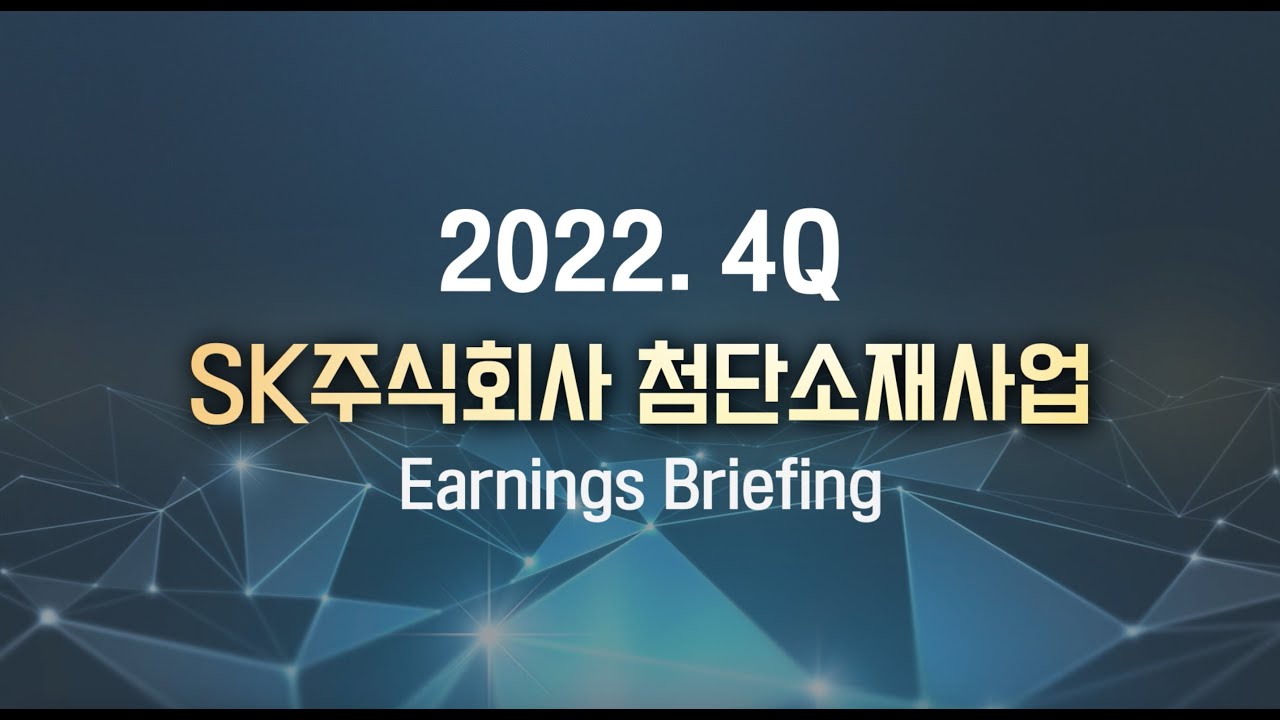 2022. 4Q
SK주식회사 첨단소재사업
Earnings Briefing